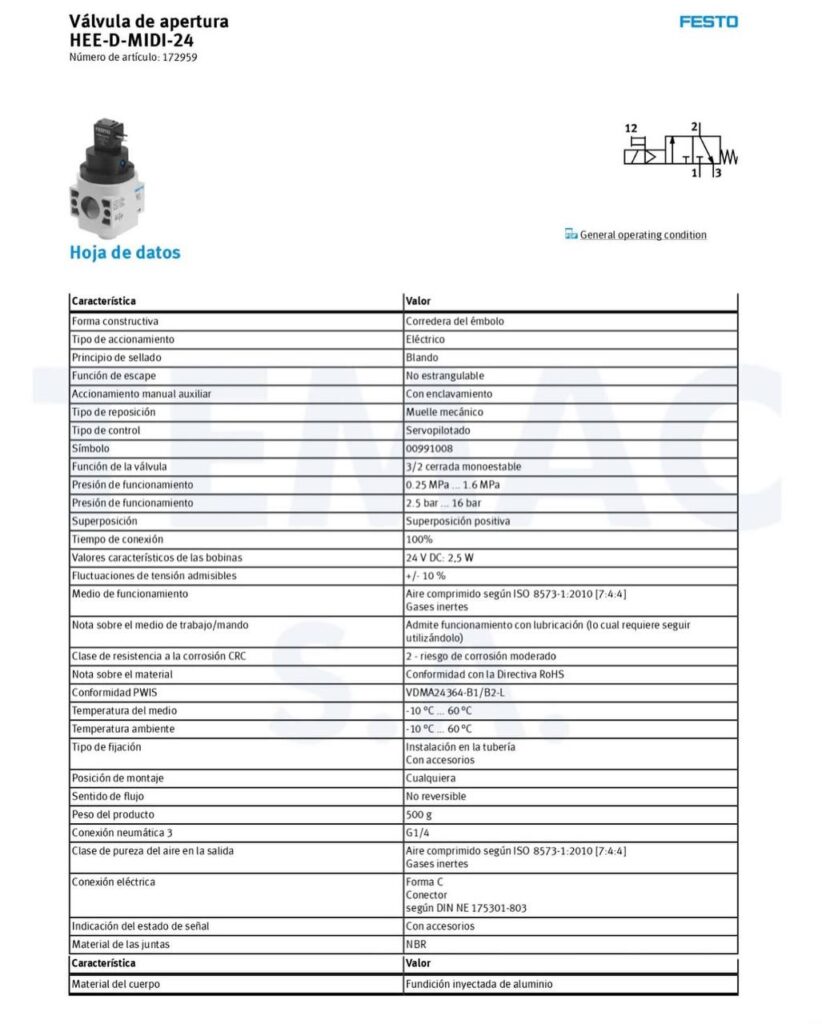 Válvula de apertura
HEE-D-MIDI-24
Número de artículo: 172959

FESTO

12 2
1 3

General operating condition

Hoja de datos

| Característica | Valor |
|---|---|
| Forma constructiva | Corredera del émbolo |
| Tipo de accionamiento | Eléctrico |
| Principio de sellado | Blando |
| Función de escape | No estrangulable |
| Accionamiento manual auxiliar | Con enclavamiento |
| Tipo de reposición | Muelle mecánico |
| Tipo de control | Servopilotado |
| Símbolo | 00991008 |
| Función de la válvula | 3/2 cerrada monoestable |
| Presión de funcionamiento | 0.25 MPa ... 1.6 MPa |
| Presión de funcionamiento | 2.5 bar ... 16 bar |
| Superposición | Superposición positiva |
| Tiempo de conexión | 100% |
| Valores característicos de las bobinas | 24 V DC: 2,5 W |
| Fluctuaciones de tensión admisibles | +/- 10 % |
| Medio de funcionamiento | Aire comprimido según ISO 8573-1:2010 [7:4:4] Gases inertes |
| Nota sobre el medio de trabajo/mando | Admite funcionamiento con lubricación (lo cual requiere seguir utilizándolo) |
| Clase de resistencia a la corrosión CRC | 2 - riesgo de corrosión moderado |
| Nota sobre el material | Conformidad con la Directiva RoHS |
| Conformidad PWIS | VDMA24364-B1/B2-L |
| Temperatura del medio | -10 °C ... 60 °C |
| Temperatura ambiente | -10 °C ... 60 °C |
| Tipo de fijación | Instalación en la tubería Con accesorios |
| Posición de montaje | Cualquiera |
| Sentido de flujo | No reversible |
| Peso del producto | 500 g |
| Conexión neumática 3 | G1/4 |
| Clase de pureza del aire en la salida | Aire comprimido según ISO 8573-1:2010 [7:4:4] Gases inertes |
| Conexión eléctrica | Forma C Conector según DIN NE 175301-803 |
| Indicación del estado de señal | Con accesorios |
| Material de las juntas | NBR |
| Característica | Valor |
| Material del cuerpo | Fundición inyectada de aluminio |